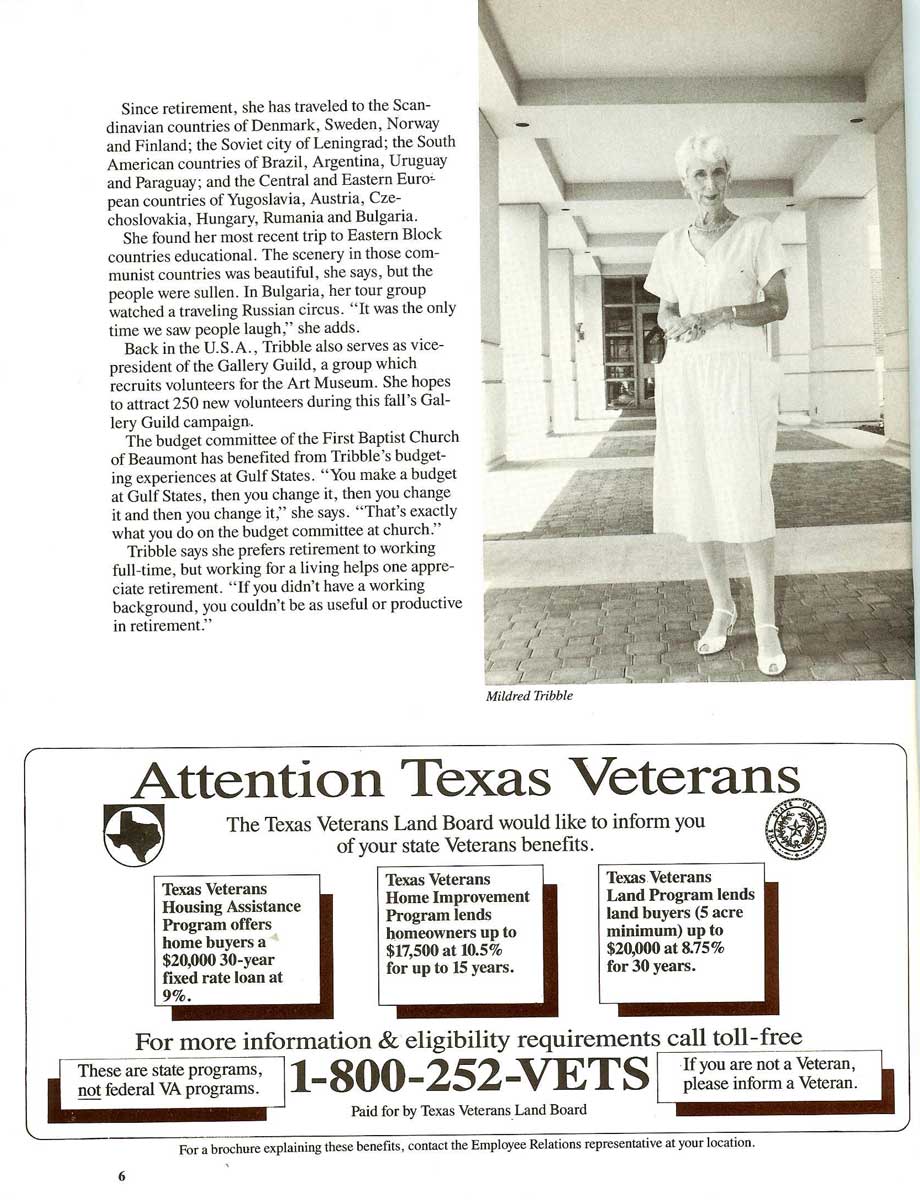 Since retirement, she has traveled to the Scandinavian countries of Denmark, Sweden, Norway and Finland; the Soviet city of Leningrad; the South American countries of Brazil, Argentina, Uruguay and Paraguay; and the Central and Eastern European countries of Yugoslavia, Austria, Czechoslovakia, Hungary, Rumania and Bulgaria.

She found her most recent trip to Eastern Block countries educational. The scenery in those communist countries was beautiful, she says, but the people were sullen. In Bulgaria, her tour group watched a traveling Russian circus. "It was the only time we saw people laugh," she adds.

Back in the U.S.A., Tribble also serves as vice-president of the Gallery Guild, a group which recruits volunteers for the Art Museum. She hopes to attract 250 new volunteers during this fall's Gallery Guild campaign.

The budget committee of the First Baptist Church of Beaumont has benefited from Tribble's budgeting experiences at Gulf States. "You make a budget at Gulf States, then you change it, then you change it and then you change it," she says. "That's exactly what you do on the budget committee at church."

Tribble says she prefers retirement to working full-time, but working for a living helps one appreciate retirement. "If you didn't have a working background, you couldn't be as useful or productive in retirement."

Mildred Tribble

Attention Texas Veterans

The Texas Veterans Land Board would like to inform you of your state Veterans benefits.

Texas Veterans Housing Assistance Program offers home buyers a $20,000 30-year fixed rate loan at 9%.

Texas Veterans Home Improvement Program lends homeowners up to $17,500 at 10.5% for up to 15 years.

Texas Veterans Land Program lends land buyers (5 acre minimum) up to $20,000 at 8.75% for 30 years.

For more information & eligibility requirements call toll-free

These are state programs, not federal VA programs.

1-800-252-VETS

If you are not a Veteran, please inform a Veteran.

Paid for by Texas Veterans Land Board

For a brochure explaining these benefits, contact the Employee Relations representative at your location.

6